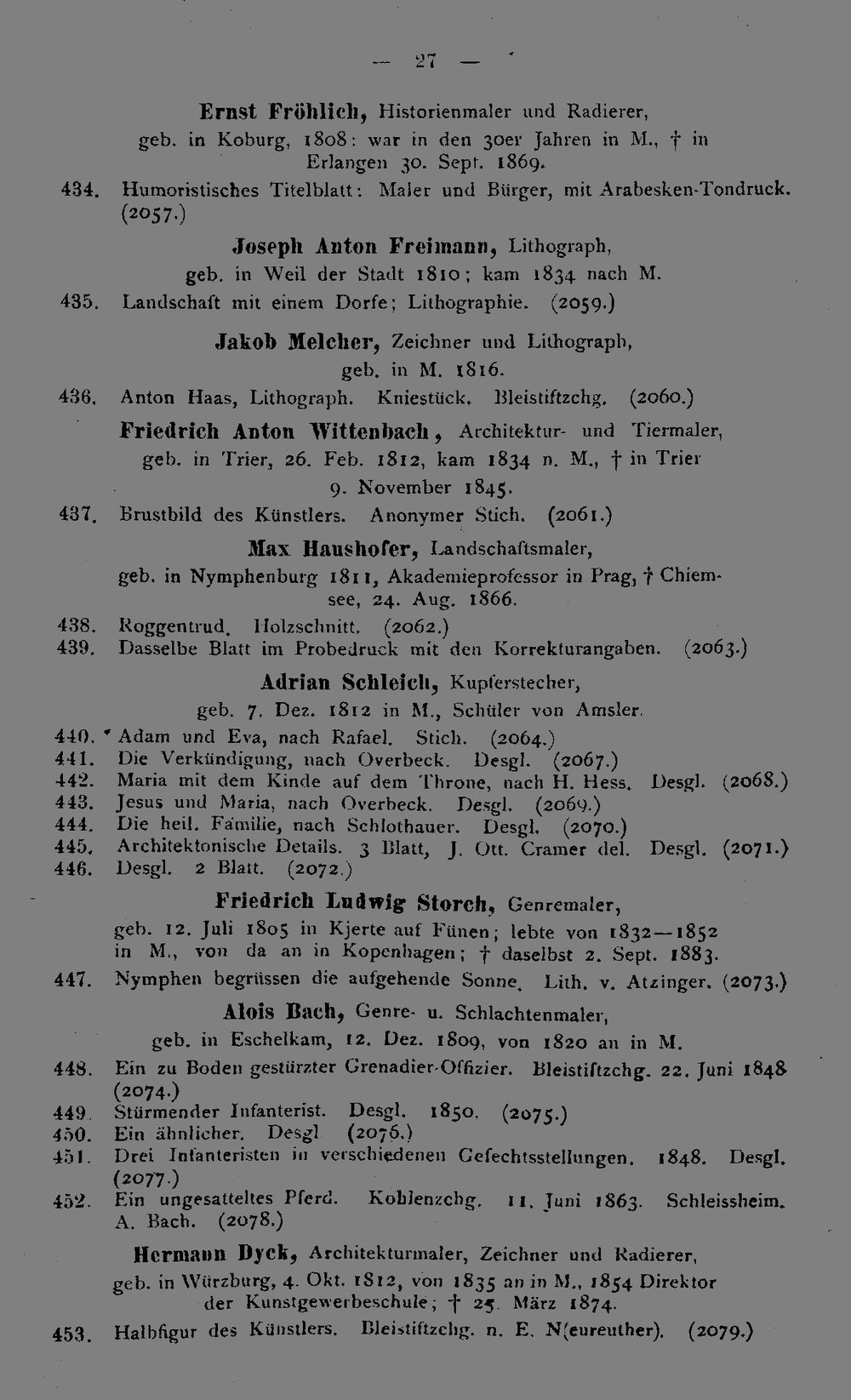 — 27 —

Ernst Fröhlich, Historienmaler und Radierer, geb. in Koburg, 1808: war in den 30er Jahren in M., † in Erlangen 30. Sept. 1869.

434. Humoristisches Titelblatt: Maler und Bürger, mit Arabesken-Tondruck. (2057.)

Joseph Anton Freimann, Lithograph, geb. in Weil der Stadt 1810; kam 1834 nach M.

435. Landschaft mit einem Dorfe; Lithographie. (2059.)

Jakob Melcher, Zeichner und Lithograph, geb. in M. 1816.

436. Anton Haas, Lithograph. Kniestück. Bleistiftzchg. (2060.)

Friedrich Anton Wittenbach, Architektur- und Tiermaler, geb. in Trier, 26. Feb. 1812, kam 1834 n. M., † in Trier 9. November 1845.

437. Brustbild des Künstlers. Anonymer Stich. (2061.)

Max Haushofer, Landschaftsmaler, geb. in Nymphenburg 1811, Akademieprofessor in Prag, † Chiemsee, 24. Aug. 1866.

438. Roggentrud. Holzschnitt. (2062.)
439. Dasselbe Blatt im Probedruck mit den Korrekturangaben. (2063.)

Adrian Schleich, Kupferstecher, geb. 7. Dez. 1812 in M., Schüler von Amsler.

440. * Adam und Eva, nach Rafael. Stich. (2064.)
441. Die Verkündigung, nach Overbeck. Desgl. (2067.)
442. Maria mit dem Kinde auf dem Throne, nach H. Hess. Desgl. (2068.)
443. Jesus und Maria, nach Overbeck. Desgl. (2069.)
444. Die heil. Familie, nach Schlothauer. Desgl. (2070.)
445. Architektonische Details. 3 Blatt, J. Ott. Cramer del. Desgl. (2071.)
446. Desgl. 2 Blatt. (2072.)

Friedrich Ludwig Storch, Genremaler, geb. 12. Juli 1805 in Kjerte auf Fünen; lebte von 1832—1852 in M., von da an in Kopenhagen; † daselbst 2. Sept. 1883.

447. Nymphen begrüssen die aufgehende Sonne. Lith. v. Atzinger. (2073.)

Alois Bach, Genre- u. Schlachtenmaler, geb. in Eschelkam, 12. Dez. 1809, von 1820 an in M.

448. Ein zu Boden gestürzter Grenadier-Offizier. Bleistiftzchg. 22. Juni 1848 (2074.)
449. Stürmender Infanterist. Desgl. 1850. (2075.)
450. Ein ähnlicher. Desgl (2076.)
451. Drei Infanteristen in verschiedenen Gefechtsstellungen. 1848. Desgl. (2077.)
452. Ein ungesatteltes Pferd. Kohlenzchg. 11. Juni 1863. Schleissheim. A. Bach. (2078.)

Hermann Dyck, Architekturmaler, Zeichner und Radierer, geb. in Würzburg, 4. Okt. 1812, von 1835 an in M., 1854 Direktor der Kunstgewerbeschule; † 25. März 1874.

453. Halbfigur des Künstlers. Bleistiftzchg. n. E. N(eureuther). (2079.)